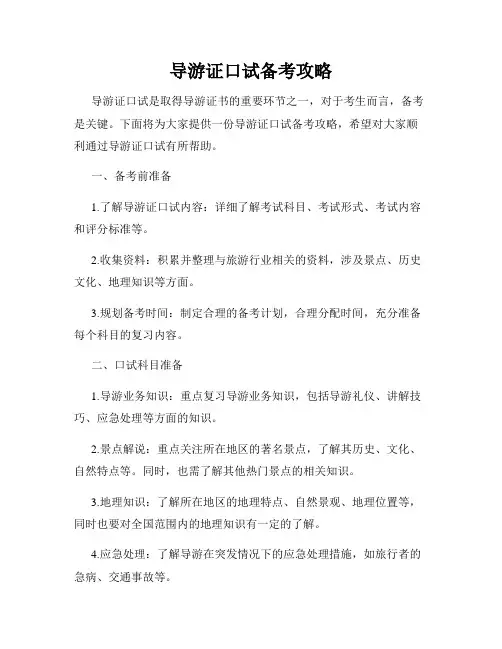 导游证口试备考攻略

导游证口试是取得导游证书的重要环节之一，对于考生而言，备考是关键。下面将为大家提供一份导游证口试备考攻略，希望对大家顺利通过导游证口试有所帮助。

一、备考前准备

1.了解导游证口试内容：详细了解考试科目、考试形式、考试内容和评分标准等。

2.收集资料：积累并整理与旅游行业相关的资料，涉及景点、历史文化、地理知识等方面。

3.规划备考时间：制定合理的备考计划，合理分配时间，充分准备每个科目的复习内容。

二、口试科目准备

1.导游业务知识：重点复习导游业务知识，包括导游礼仪、讲解技巧、应急处理等方面的知识。

2.景点解说：重点关注所在地区的著名景点，了解其历史、文化、自然特点等。同时，也需了解其他热门景点的相关知识。

3.地理知识：了解所在地区的地理特点、自然景观、地理位置等，同时也要对全国范围内的地理知识有一定的了解。

4.应急处理：了解导游在突发情况下的应急处理措施，如旅行者的急病、交通事故等。